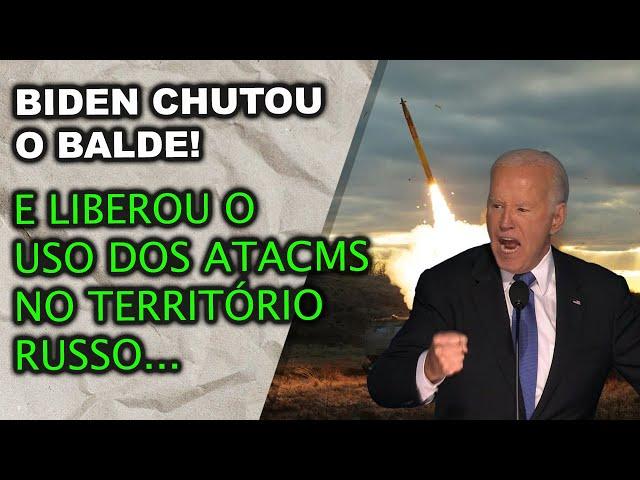 BIDEN CHUTOU O BALDE!

E LIBEROU O USO DOS ATACMS NO TERRITÓRIO RUSSO...